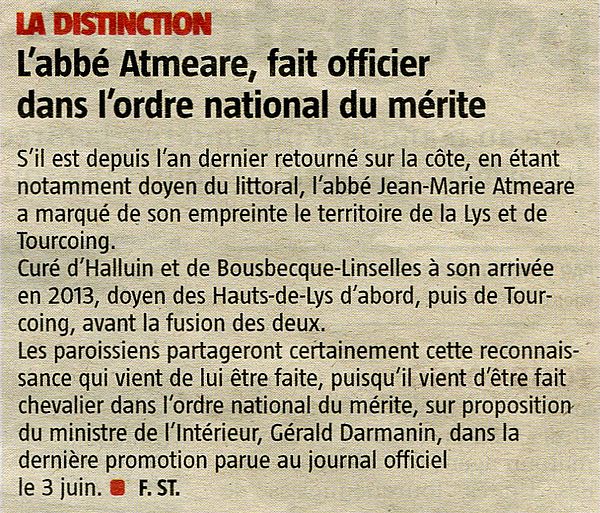 LA DISTINCTION
L'abbé Atmeare, fait officier dans l'ordre national du mérite

S'il est depuis l'an dernier retourné sur la côte, en étant notamment doyen du littoral, l'abbé Jean-Marie Atmeare a marqué de son empreinte le territoire de la Lys et de Tourcoing.
Curé d'Halluin et de Bousbecque-Linselles à son arrivée en 2013, doyen des Hauts-de-Lys d'abord, puis de Tourcoing, avant la fusion des deux.
Les paroissiens partageront certainement cette reconnaissance qui vient de lui être faite, puisqu'il vient d'être fait chevalier dans l'ordre national du mérite, sur proposition du ministre de l'Intérieur, Gérald Darmanin, dans la dernière promotion parue au journal officiel le 3 juin. F. ST.